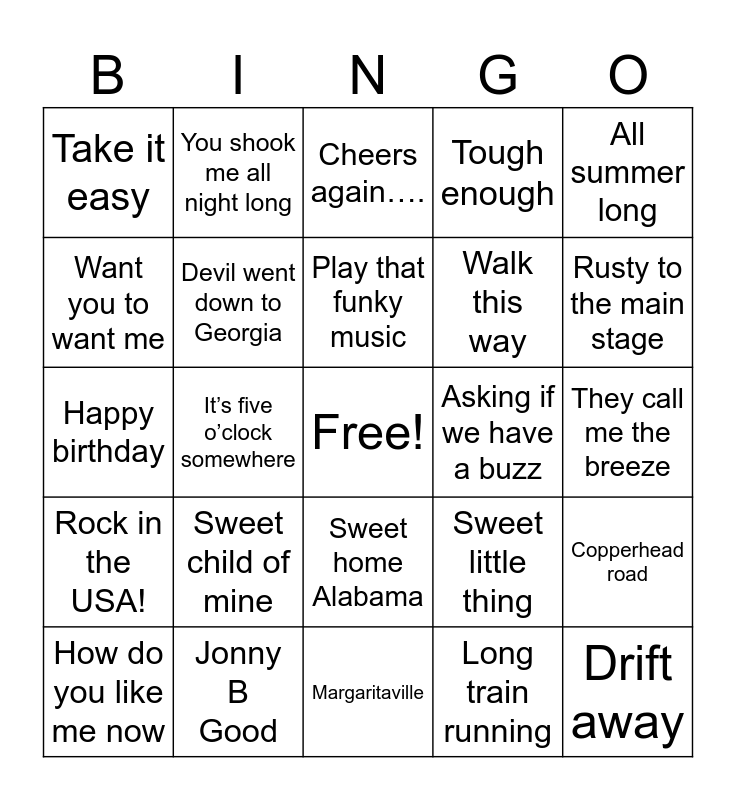 | B | I | N | G | O |
|---|---|---|---|---|
| Take it easy | You shook me all night long | Cheers again…. | Tough enough | All summer long |
| Want you to want me | Devil went down to Georgia | Play that funky music | Walk this way | Rusty to the main stage |
| Happy birthday | It's five o'clock somewhere | Free! | Asking if we have a buzz | They call me the breeze |
| Rock in the USA! | Sweet child of mine | Sweet home Alabama | Sweet little thing | Copperhead road |
| How do you like me now | Jonny B Good | Margaritaville | Long train running | Drift away |